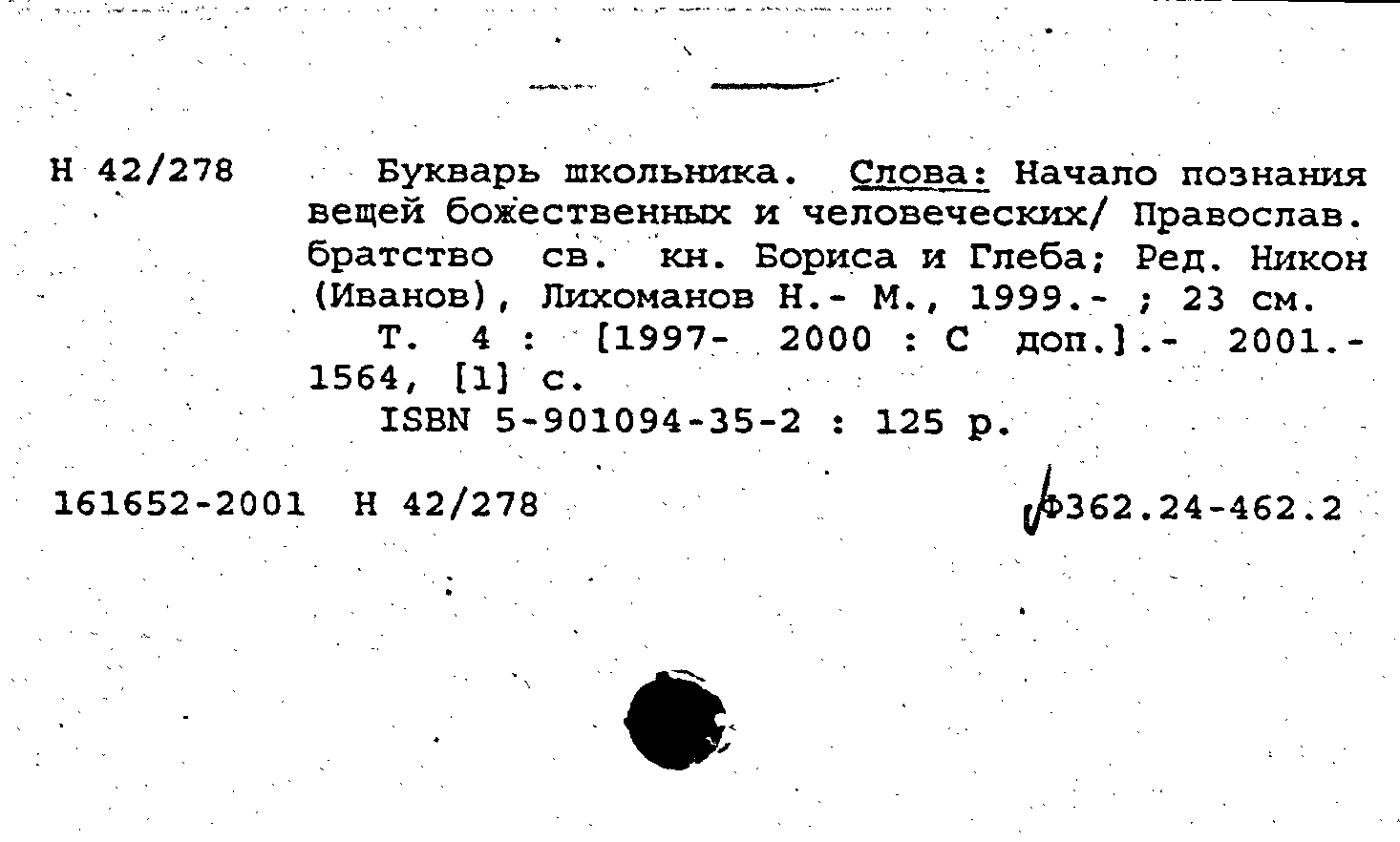 Н 42/278

Букварь школьника. Слова: Начало познания вещей божественных и человеческих/ Православ. братство св. кн. Бориса и Глеба; Ред. Никон (Иванов), Лихоманов Н.- М., 1999.- ; 23 см.

Т. 4 : [1997- 2000 : С доп.].- 2001.- 1564, [1] с.

ISBN 5-901094-35-2 : 125 р.

161652-2001 Н 42/278

Ф362.24-462.2